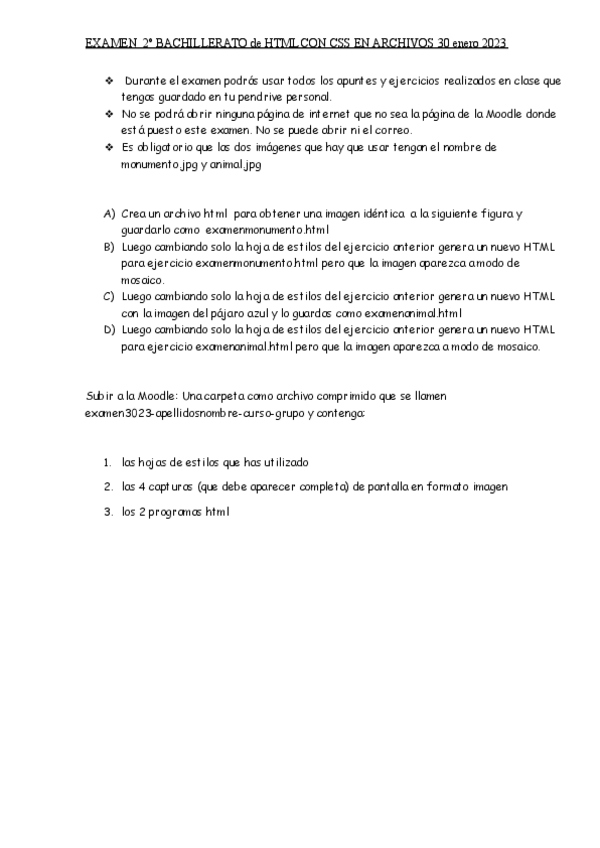 EXAMEN 2º BACHILLERATO de HTML CON CSS EN ARCHIVOS 30 enero 2023

❖ Durante el examen podrás usar todos los apuntes y ejercicios realizados en clase que tengas guardado en tu pendrive personal.
❖ No se podrá abrir ninguna página de internet que no sea la página de la Moodle donde está puesto este examen. No se puede abrir ni el correo.
❖ Es obligatorio que las dos imágenes que hay que usar tengan el nombre de monumento.jpg y animal.jpg

A) Crea un archivo html para obtener una imagen idéntica a la siguiente figura y guardarlo como examenmonumento.html
B) Luego cambiando solo la hoja de estilos del ejercicio anterior genera un nuevo HTML para ejercicio examenmonumento.html pero que la imagen aparezca a modo de mosaico.
C) Luego cambiando solo la hoja de estilos del ejercicio anterior genera un nuevo HTML con la imagen del pájaro azul y lo guardas como examenanimal.html
D) Luego cambiando solo la hoja de estilos del ejercicio anterior genera un nuevo HTML para ejercicio examenanimal.html pero que la imagen aparezca a modo de mosaico.

Subir a la Moodle: Una carpeta como archivo comprimido que se llamen examen3023-apellidosnombre-curso-grupo y contenga:

1. las hojas de estilos que has utilizado
2. las 4 capturas (que debe aparecer completa) de pantalla en formato imagen
3. los 2 programas html